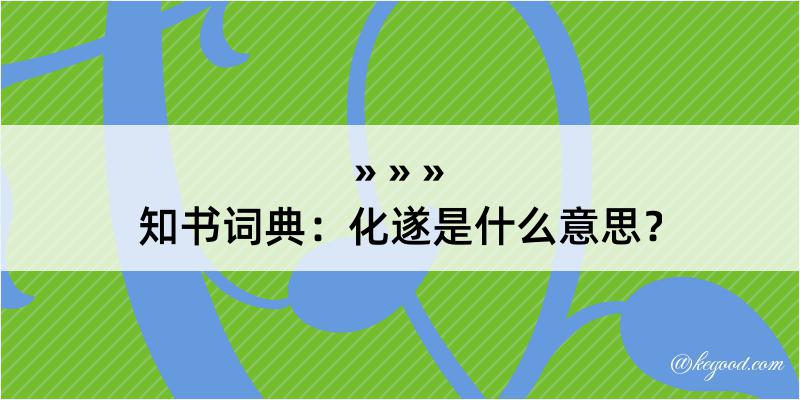 » » »
知书词典：化遂是什么意思？
@kegood.com